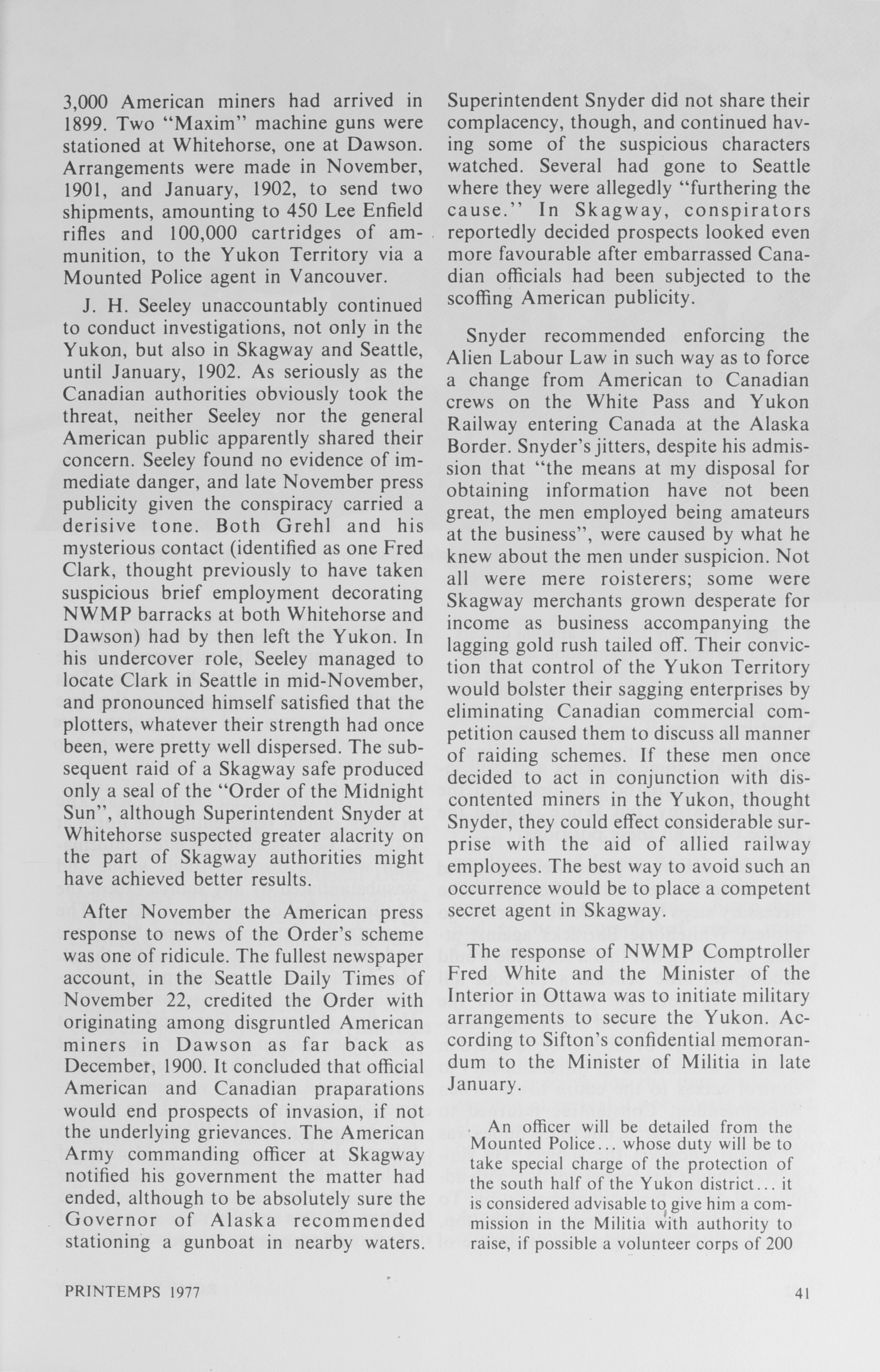 3,000 American miners had arrived in 1899. Two "Maxim" machine guns were stationed at Whitehorse, one at Dawson. Arrangements were made in November, 1901, and January, 1902, to send two shipments, amounting to 450 Lee Enfield rifles and 100,000 cartridges of ammunition, to the Yukon Territory via a Mounted Police agent in Vancouver.

J. H. Seeley unaccountably continued to conduct investigations, not only in the Yukon, but also in Skagway and Seattle, until January, 1902. As seriously as the Canadian authorities obviously took the threat, neither Seeley nor the general American public apparently shared their concern. Seeley found no evidence of immediate danger, and late November press publicity given the conspiracy carried a derisive tone. Both Grehl and his mysterious contact (identified as one Fred Clark, thought previously to have taken suspicious brief employment decorating NWMP barracks at both Whitehorse and Dawson) had by then left the Yukon. In his undercover role, Seeley managed to locate Clark in Seattle in mid-November, and pronounced himself satisfied that the plotters, whatever their strength had once been, were pretty well dispersed. The subsequent raid of a Skagway safe produced only a seal of the "Order of the Midnight Sun", although Superintendent Snyder at Whitehorse suspected greater alacrity on the part of Skagway authorities might have achieved better results.

After November the American press response to news of the Order's scheme was one of ridicule. The fullest newspaper account, in the Seattle Daily Times of November 22, credited the Order with originating among disgruntled American miners in Dawson as far back as December, 1900. It concluded that official American and Canadian praparations would end prospects of invasion, if not the underlying grievances. The American Army commanding officer at Skagway notified his government the matter had ended, although to be absolutely sure the Governor of Alaska recommended stationing a gunboat in nearby waters.

Superintendent Snyder did not share their complacency, though, and continued having some of the suspicious characters watched. Several had gone to Seattle where they were allegedly "furthering the cause." In Skagway, conspirators reportedly decided prospects looked even more favourable after embarrassed Canadian officials had been subjected to the scoffing American publicity.

Snyder recommended enforcing the Alien Labour Law in such way as to force a change from American to Canadian crews on the White Pass and Yukon Railway entering Canada at the Alaska Border. Snyder's jitters, despite his admission that "the means at my disposal for obtaining information have not been great, the men employed being amateurs at the business", were caused by what he knew about the men under suspicion. Not all were mere roisterers; some were Skagway merchants grown desperate for income as business accompanying the lagging gold rush tailed off. Their conviction that control of the Yukon Territory would bolster their sagging enterprises by eliminating Canadian commercial competition caused them to discuss all manner of raiding schemes. If these men once decided to act in conjunction with discontented miners in the Yukon, thought Snyder, they could effect considerable surprise with the aid of allied railway employees. The best way to avoid such an occurrence would be to place a competent secret agent in Skagway.

The response of NWMP Comptroller Fred White and the Minister of the Interior in Ottawa was to initiate military arrangements to secure the Yukon. According to Sifton's confidential memorandum to the Minister of Militia in late January.

An officer will be detailed from the Mounted Police... whose duty will be to take special charge of the protection of the south half of the Yukon district... it is considered advisable to give him a commission in the Militia with authority to raise, if possible a volunteer corps of 200

PRINTEMPS 1977

41